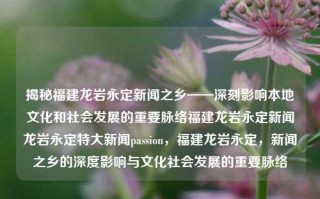 揭秘福建龙岩永定新闻之乡——深刻影响本地文化和社会发展的重要脉络福建龙岩永定新闻龙岩永定特大新闻passion，福建龙岩永定，新闻之乡的深度影响与文化社会发展的重要脉络